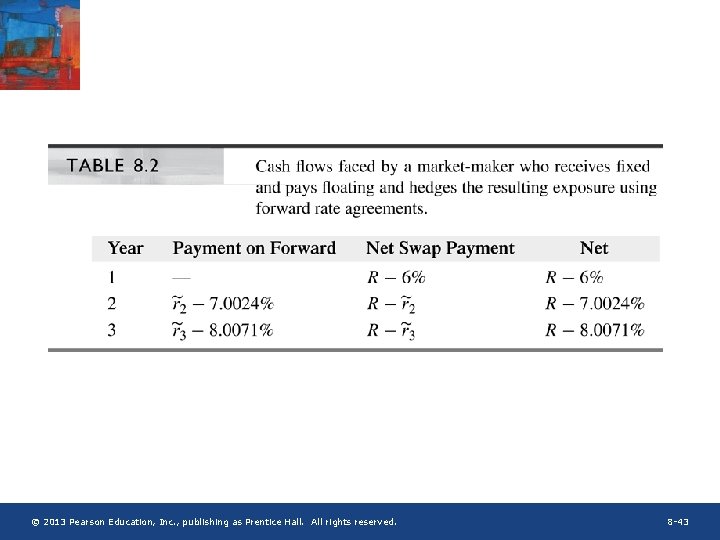 TABLE 8.2

Cash flows faced by a market-maker who receives fixed and pays floating and hedges the resulting exposure using forward rate agreements.

| Year | Payment on Forward | Net Swap Payment | Net |
|---|---|---|---|
| 1 | — | $R - 6\%$ | $R - 6\%$ |
| 2 | $\tilde{r}_2 - 7.0024\%$ | $R - \tilde{r}_2$ | $R - 7.0024\%$ |
| 3 | $\tilde{r}_3 - 8.0071\%$ | $R - \tilde{r}_3$ | $R - 8.0071\%$ |

© 2013 Pearson Education, Inc., publishing as Prentice Hall. All rights reserved.

8-43